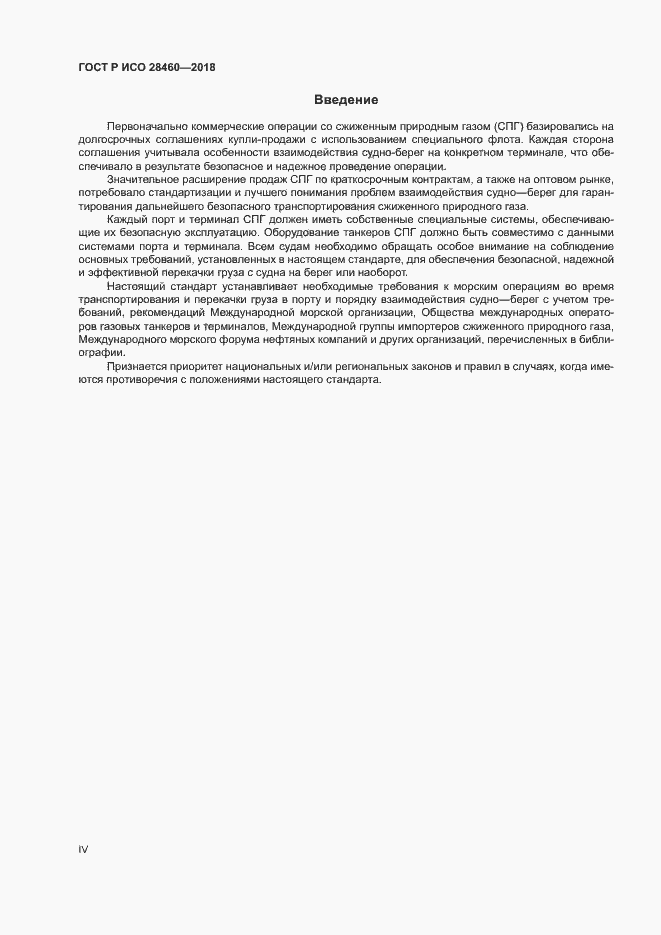 ГОСТ Р ИСО 28460—2018

Введение

Первоначально коммерческие операции со сжиженным природным газом (СПГ) базировались на долгосрочных соглашениях купли-продажи с использованием специального флота. Каждая сторона соглашения учитывала особенности взаимодействия судно-берег на конкретном терминале, что обеспечивало в результате безопасное и надежное проведение операции.

Значительное расширение продаж СПГ по краткосрочным контрактам, а также на оптовом рынке, потребовало стандартизации и лучшего понимания проблем взаимодействия судно—берег для гарантирования дальнейшего безопасного транспортирования сжиженного природного газа.

Каждый порт и терминал СПГ должен иметь собственные специальные системы, обеспечивающие их безопасную эксплуатацию. Оборудование танкеров СПГ должно быть совместимо с данными системами порта и терминала. Всем судам необходимо обращать особое внимание на соблюдение основных требований, установленных в настоящем стандарте, для обеспечения безопасной, надежной и эффективной перекачки груза с судна на берег или наоборот.

Настоящий стандарт устанавливает необходимые требования к морским операциям во время транспортирования и перекачки груза в порту и порядку взаимодействия судно—берег с учетом требований, рекомендаций Международной морской организации, Общества международных операторов газовых танкеров и терминалов, Международной группы импортеров сжиженного природного газа, Международного морского форума нефтяных компаний и других организаций, перечисленных в библиографии.

Признается приоритет национальных и/или региональных законов и правил в случаях, когда имеются противоречия с положениями настоящего стандарта.

IV